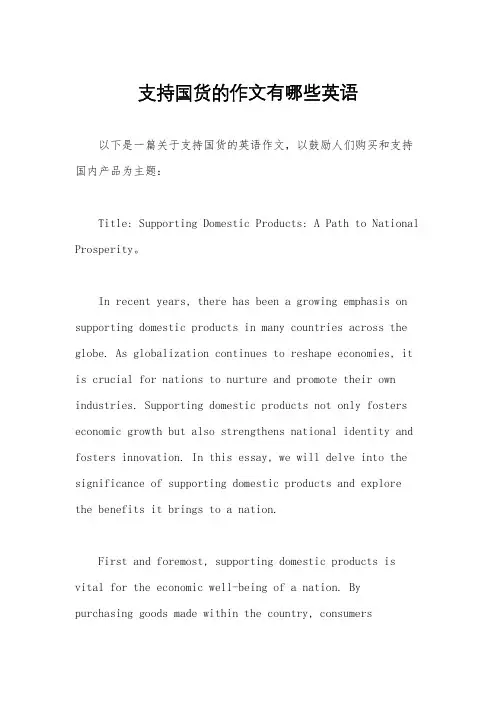 支持国货的作文有哪些英语

以下是一篇关于支持国货的英语作文，以鼓励人们购买和支持国内产品为主题：

Title: Supporting Domestic Products: A Path to National Prosperity。

In recent years, there has been a growing emphasis on supporting domestic products in many countries across the globe. As globalization continues to reshape economies, it is crucial for nations to nurture and promote their own industries. Supporting domestic products not only fosters economic growth but also strengthens national identity and fosters innovation. In this essay, we will delve into the significance of supporting domestic products and explore the benefits it brings to a nation.

First and foremost, supporting domestic products is vital for the economic well-being of a nation. By purchasing goods made within the country, consumers